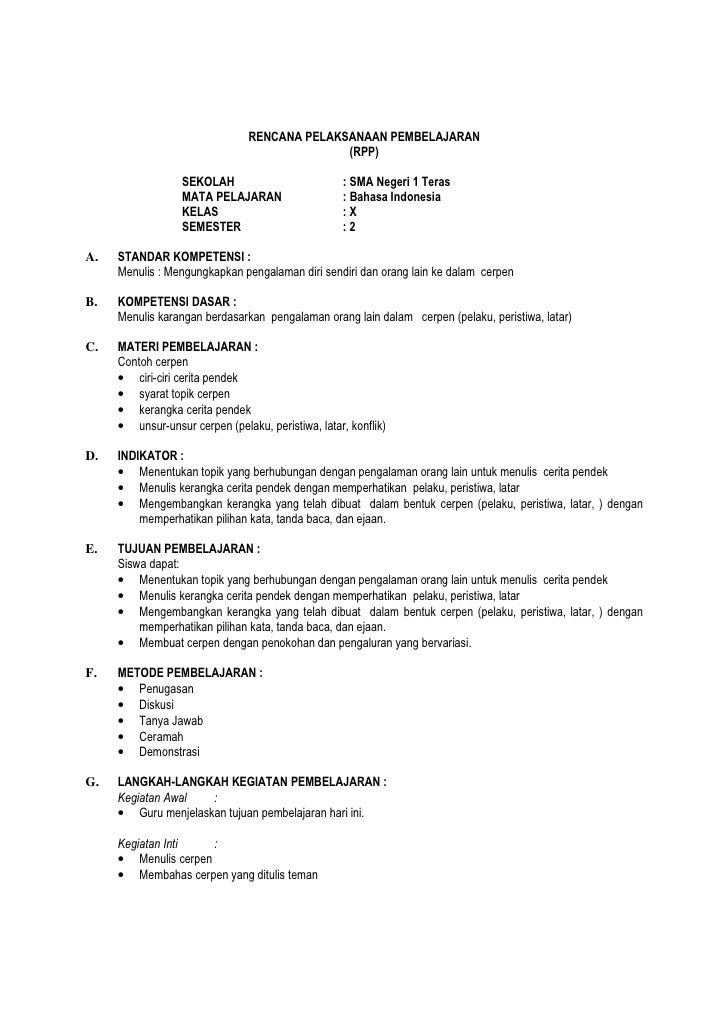 RENCANA PELAKSANAAN PEMBELAJARAN
(RPP)

SEKOLAH : SMA Negeri 1 Teras
MATA PELAJARAN : Bahasa Indonesia
KELAS : X
SEMESTER : 2

A. STANDAR KOMPETENSI :
Menulis : Mengungkapkan pengalaman diri sendiri dan orang lain ke dalam cerpen

B. KOMPETENSI DASAR :
Menulis karangan berdasarkan pengalaman orang lain dalam cerpen (pelaku, peristiwa, latar)

C. MATERI PEMBELAJARAN :
Contoh cerpen
• ciri-ciri cerita pendek
• syarat topik cerpen
• kerangka cerita pendek
• unsur-unsur cerpen (pelaku, peristiwa, latar, konflik)

D. INDIKATOR :
• Menentukan topik yang berhubungan dengan pengalaman orang lain untuk menulis cerita pendek
• Menulis kerangka cerita pendek dengan memperhatikan pelaku, peristiwa, latar
• Mengembangkan kerangka yang telah dibuat dalam bentuk cerpen (pelaku, peristiwa, latar, ) dengan memperhatikan pilihan kata, tanda baca, dan ejaan.

E. TUJUAN PEMBELAJARAN :
Siswa dapat:
• Menentukan topik yang berhubungan dengan pengalaman orang lain untuk menulis cerita pendek
• Menulis kerangka cerita pendek dengan memperhatikan pelaku, peristiwa, latar
• Mengembangkan kerangka yang telah dibuat dalam bentuk cerpen (pelaku, peristiwa, latar, ) dengan memperhatikan pilihan kata, tanda baca, dan ejaan.
• Membuat cerpen dengan penokohan dan pengaluran yang bervariasi.

F. METODE PEMBELAJARAN :
• Penugasan
• Diskusi
• Tanya Jawab
• Ceramah
• Demonstrasi

G. LANGKAH-LANGKAH KEGIATAN PEMBELAJARAN :
Kegiatan Awal :
• Guru menjelaskan tujuan pembelajaran hari ini.

Kegiatan Inti :
• Menulis cerpen
• Membahas cerpen yang ditulis teman